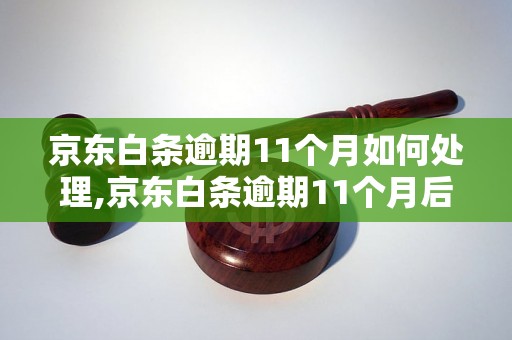 京东白条逾期11个月如何处理,京东白条逾期11个月后